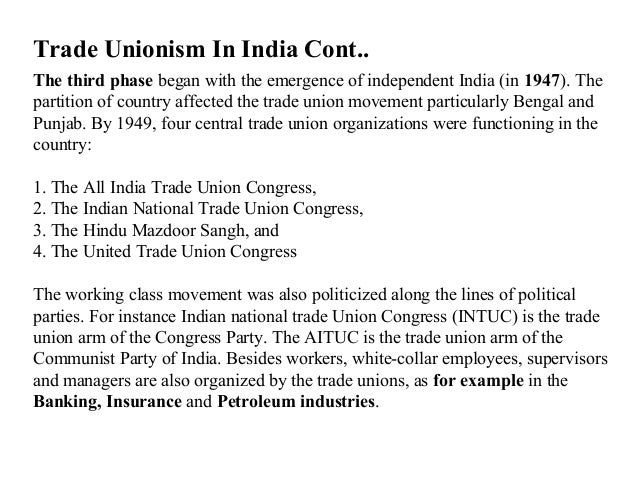 Trade Unionism In India Cont..

The third phase began with the emergence of independent India (in 1947). The partition of country affected the trade union movement particularly Bengal and Punjab. By 1949, four central trade union organizations were functioning in the country:

1. The All India Trade Union Congress,
2. The Indian National Trade Union Congress,
3. The Hindu Mazdoor Sangh, and
4. The United Trade Union Congress

The working class movement was also politicized along the lines of political parties. For instance Indian national trade Union Congress (INTUC) is the trade union arm of the Congress Party. The AITUC is the trade union arm of the Communist Party of India. Besides workers, white-collar employees, supervisors and managers are also organized by the trade unions, as for example in the Banking, Insurance and Petroleum industries.